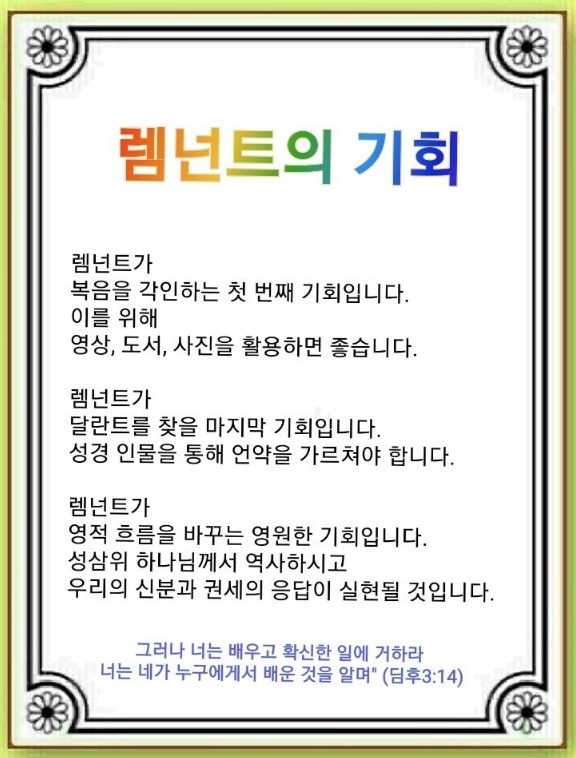 렘넌트의 기회

렘넌트가
복음을 각인하는 첫 번째 기회입니다.
이를 위해
영상, 도서, 사진을 활용하면 좋습니다.

렘넌트가
달란트를 찾을 마지막 기회입니다.
성경 인물을 통해 언약을 가르쳐야 합니다.

렘넌트가
영적 흐름을 바꾸는 영원한 기회입니다.
성삼위 하나님께서 역사하시고
우리의 신분과 권세의 응답이 실현될 것입니다.

그러나 너는 배우고 확신한 일에 거하라
너는 네가 누구에게서 배운 것을 알며" (딤후3:14)